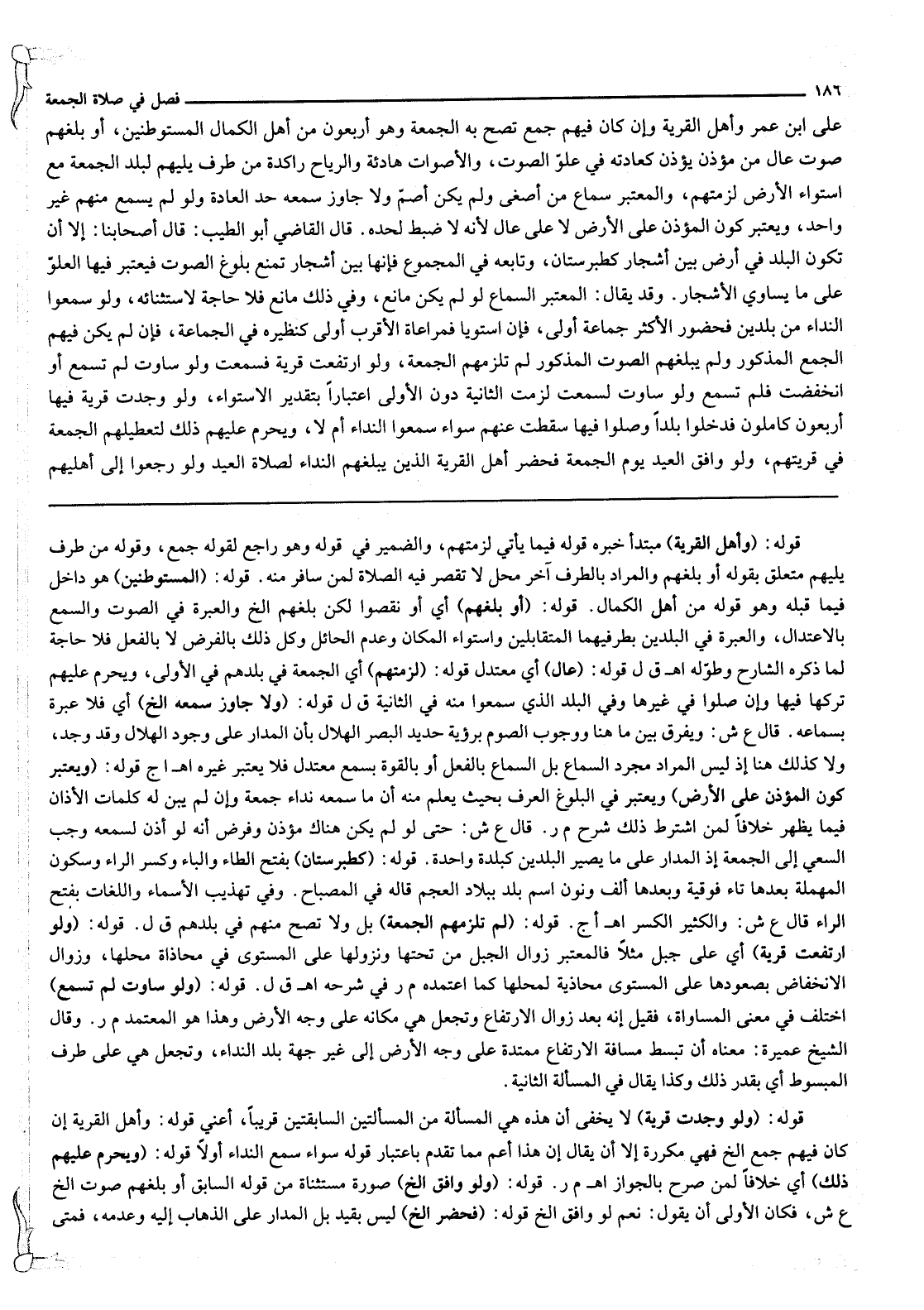 ١٨٦ فصل في صلاة الجمعة

على ابن عمر وأهل القرية وإن كان فيهم جمع تصح به الجمعة وهو أربعون من أهل الكمال المستوطنين، أو بلغهم صوت عال من مؤذن يؤذن كعادته في علوّ الصوت، والأصوات هادئة والرياح راكدة من طرف يليهم لبلد الجمعة مع استواء الأرض لزمتهم، والمعتبر سماع من أصغى ولم يكن أصمّ ولا جاوز سمعه حد العادة ولو لم يسمع منهم غير واحد، ويعتبر كون المؤذن على الأرض لا على عال لأنه لا ضبط لحده. قال القاضي أبو الطيب: قال أصحابنا: إلا أن تكون البلد في أرض بين أشجار كطبرستان، وتابعه في المجموع فإنها بين أشجار تمنع بلوغ الصوت فيعتبر فيها العلوّ على ما يساوي الأشجار. وقد يقال: المعتبر السماع لو لم يكن مانع، وفي ذلك مانع فلا حاجة لاستثنائه، ولو سمعوا النداء من بلدين فحضور الأكثر جماعة أولى، فإن استويا فمراعاة الأقرب أولى كنظيره في الجماعة، فإن لم يكن فيهم الجمع المذكور ولم يبلغهم الصوت المذكور لم تلزمهم الجمعة، ولو ارتفعت قرية فسمعت ولو ساوت لم تسمع أو انخفضت فلم تسمع ولو ساوت لسمعت لزمت الثانية دون الأولى اعتباراً بتقدير الاستواء، ولو وجدت قرية فيها أربعون كاملون فدخلوا بلداً وصلوا فيها سقطت عنهم سواء سمعوا النداء أم لا، ويحرم عليهم ذلك لتعطيلهم الجمعة في قريتهم، ولو وافق العيد يوم الجمعة فحضر أهل القرية الذين يبلغهم النداء لصلاة العيد ولو رجعوا إلى أهليهم

قوله: (وأهل القرية) مبتدأ خبره قوله فيما يأتي لزمتهم، والضمير في قوله وهو راجع لقوله جمع، وقوله من طرف يليهم متعلق بقوله أو بلغهم والمراد بالطرف آخر محل لا تقصر فيه الصلاة لمن سافر منه. قوله: (المستوطنين) هو داخل فيما قبله وهو قوله من أهل الكمال. قوله: (أو بلغهم) أي أو نقصوا لكن بلغهم الخ والعبرة في الصوت والسمع بالاعتدال، والعبرة في البلدين بطرفيهما المتقابلين واستواء المكان وعدم الحائل وكل ذلك بالفرض لا بالفعل فلا حاجة لما ذكره الشارح وطوّله اهـ ق ل قوله: (عال) أي معتدل قوله: (لزمتهم) أي الجمعة في بلدهم في الأولى، ويحرم عليهم تركها فيها وإن صلوا في غيرها وفي البلد الذي سمعوا منه في الثانية ق ل قوله: (ولا جاوز سمعه الخ) أي فلا عبرة بسماعه. قال ع ش: ويفرق بين ما هنا ووجوب الصوم برؤية حديد البصر الهلال بأن المدار على وجود الهلال وقد وجد، ولا كذلك هنا إذ ليس المراد مجرد السماع بل السماع بالفعل أو بالقوة بسمع معتدل فلا يعتبر غيره اهـ ا ج قوله: (ويعتبر كون المؤذن على الأرض) ويعتبر في البلوغ العرف بحيث يعلم منه أن ما سمعه نداء جمعة وإن لم يبن له كلمات الأذان فيما يظهر خلافاً لمن اشترط ذلك شرح م ر. قال ع ش: حتى لو لم يكن هناك مؤذن وفرض أنه لو أذن لسمعه وجب السعي إلى الجمعة إذ المدار على ما يصير البلدين كبلدة واحدة. قوله: (كطبرستان) بفتح الطاء والباء وكسر الراء وسكون المهملة بعدها تاء فوقية وبعدها ألف ونون اسم بلد ببلاد العجم قاله في المصباح. وفي تهذيب الأسماء واللغات بفتح الراء قال ع ش: والكثير الكسر اهـ أ ج. قوله: (لم تلزمهم الجمعة) بل ولا تصح منهم في بلدهم ق ل. قوله: (ولو ارتفعت قرية) أي على جبل مثلاً فالمعتبر زوال الجبل من تحتها ونزولها على المستوى في محاذاة محلها، وزوال الانخفاض بصعودها على المستوى محاذية لمحلها كما اعتمده م ر في شرحه اهـ ق ل. قوله: (ولو ساوت لم تسمع) اختلف في معنى المساواة، فقيل إنه بعد زوال الارتفاع وتجعل هي مكانه على وجه الأرض وهذا هو المعتمد م ر. وقال الشيخ عميرة: معناه أن تبسط مسافة الارتفاع ممتدة على وجه الأرض إلى غير جهة بلد النداء، وتجعل هي على طرف المبسوط أي بقدر ذلك وكذا يقال في المسألة الثانية.

قوله: (ولو وجدت قرية) لا يخفى أن هذه هي المسألة من المسألتين السابقتين قريباً، أعني قوله: وأهل القرية إن كان فيهم جمع الخ فهي مكررة إلا أن يقال إن هذا أعم مما تقدم باعتبار قوله سواء سمع النداء أولاً قوله: (ويحرم عليهم ذلك) أي خلافاً لمن صرح بالجواز اهـ م ر. قوله: (ولو وافق الخ) صورة مستثناة من قوله السابق أو بلغهم صوت الخ ع ش، فكان الأولى أن يقول: نعم لو وافق الخ قوله: (فحضر الخ) ليس بقيد بل المدار على الذهاب إليه وعدمه، فمتى